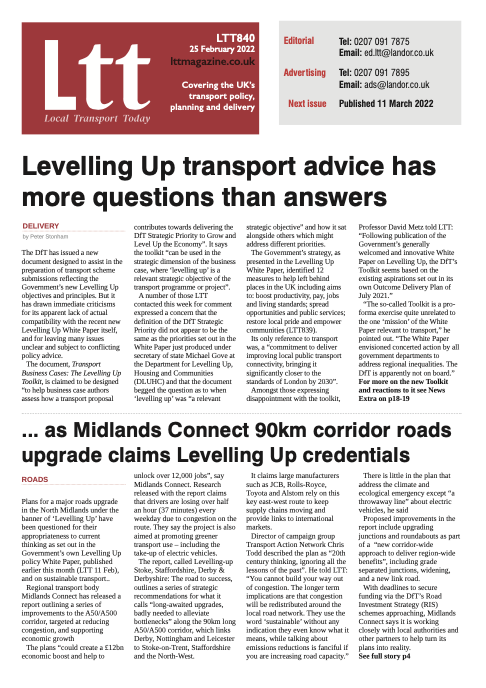 Ltt
Local Transport Today

LTT840
25 February 2022
lttmagazine.co.uk

Covering the UK's transport policy, planning and delivery

Editorial Tel: 0207 091 7875
Email: ed.ltt@landor.co.uk

Advertising Tel: 0207 091 7895
Email: ads@landor.co.uk

Next issue Published 11 March 2022

Levelling Up transport advice has more questions than answers

DELIVERY
by Peter Stonham

The DfT has issued a new document designed to assist in the preparation of transport scheme submissions reflecting the Government's new Levelling Up objectives and principles. But it has drawn immediate criticisms for its apparent lack of actual compatibility with the recent new Levelling Up White Paper itself, and for leaving many issues unclear and subject to conflicting policy advice.

The document, Transport Business Cases: The Levelling Up Toolkit, is claimed to be designed "to help business case authors assess how a transport proposal contributes towards delivering the DfT Strategic Priority to Grow and Level Up the Economy". It says the toolkit "can be used in the strategic dimension of the business case, where 'levelling up' is a relevant strategic objective of the transport programme or project".

A number of those LTT contacted this week for comment expressed a concern that the definition of the DfT Strategic Priority did not appear to be the same as the priorities set out in the White Paper just produced under secretary of state Michael Gove at the Department for Levelling Up, Housing and Communities (DLUHC) and that the document begged the question as to when 'levelling up' was "a relevant strategic objective" and how it sat alongside others which might address different priorities.

The Government's strategy, as presented in the Levelling Up White Paper, identified 12 measures to help left behind places in the UK including aims to: boost productivity, pay, jobs and living standards; spread opportunities and public services; restore local pride and empower communities (LTT839).

Its only reference to transport was, a "commitment to deliver improving local public transport connectivity, bringing it significantly closer to the standards of London by 2030".

Amongst those expressing disappointment with the toolkit, Professor David Metz told LTT: "Following publication of the Government's generally welcomed and innovative White Paper on Levelling Up, the DfT's Toolkit seems based on the existing aspirations set out in its own Outcome Delivery Plan of July 2021."

"The so-called Toolkit is a pro-forma exercise quite unrelated to the one 'mission' of the White Paper relevant to transport," he pointed out. "The White Paper envisioned concerted action by all government departments to address regional inequalities. The DfT is apparently not on board."

For more on the new Toolkit and reactions to it see News Extra on p18-19

... as Midlands Connect 90km corridor roads upgrade claims Levelling Up credentials

ROADS

Plans for a major roads upgrade in the North Midlands under the banner of 'Levelling Up' have been questioned for their appropriateness to current thinking as set out in the Government's own Levelling Up policy White Paper, published earlier this month (LTT 11 Feb), and on sustainable transport..

Regional transport body Midlands Connect has released a report outlining a series of improvements to the A50/A500 corridor, targeted at reducing congestion, and supporting economic growth

The plans "could create a £12bn economic boost and help to unlock over 12,000 jobs", say Midlands Connect. Research released with the report claims that drivers are losing over half an hour (37 minutes) every weekday due to congestion on the route. They say the project is also aimed at promoting greener transport use – including the take-up of electric vehicles.

The report, called Levelling-up Stoke, Staffordshire, Derby & Derbyshire: The road to success, outlines a series of strategic recommendations for what it calls "long-awaited upgrades, badly needed to alleviate bottlenecks" along the 90km long A50/A500 corridor, which links Derby, Nottingham and Leicester to Stoke-on-Trent, Staffordshire and the North-West.

It claims large manufacturers such as JCB, Rolls-Royce, Toyota and Alstom rely on this key east-west route to keep supply chains moving and provide links to international markets.

Director of campaign group Transport Action Network Chris Todd described the plan as "20th century thinking, ignoring all the lessons of the past". He told LTT: "You cannot build your way out of congestion. The longer term implications are that congestion will be redistributed around the local road network. They use the word 'sustainable' without any indication they even know what it means, while talking about emissions reductions is fanciful if you are increasing road capacity."

There is little in the plan that address the climate and ecological emergency except "a throwaway line" about electric vehicles, he said

Proposed improvements in the report include upgrading junctions and roundabouts as part of a "new corridor-wide approach to deliver region-wide benefits", including grade separated junctions, widening, and a new link road.

With deadlines to secure funding via the DfT's Road Investment Strategy (RIS) schemes approaching, Midlands Connect says it is working closely with local authorities and other partners to help turn its plans into reality.
See full story p4